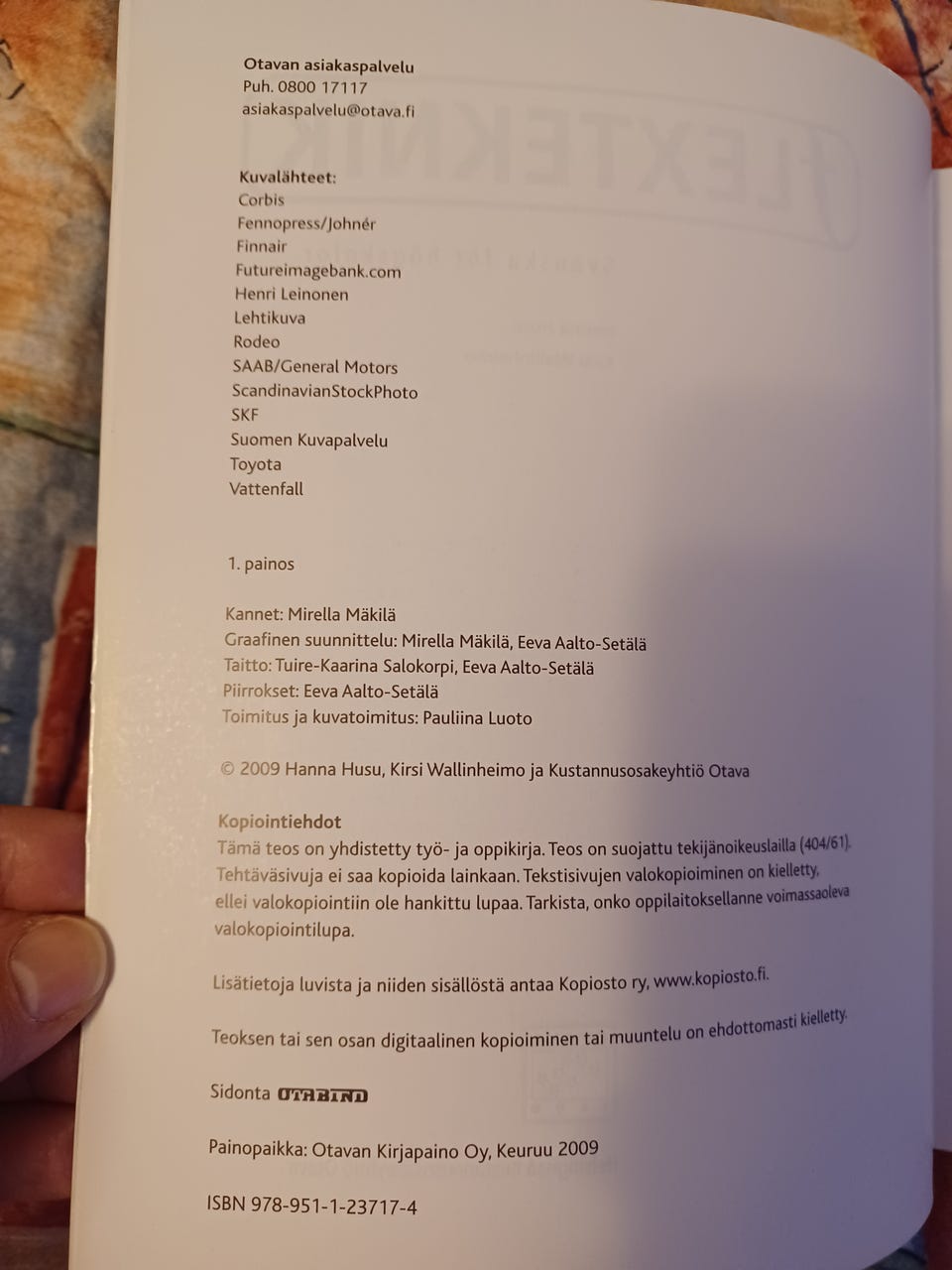 Otavan asiakaspalvelu
Puh. 0800 17117
asiakaspalvelu@otava.fi

Kuvalähteet:
Corbis
Fennopress/Johnér
Finnair
Futureimagebank.com
Henri Leinonen
Lehtikuva
Rodeo
SAAB/General Motors
ScandinavianStockPhoto
SKF
Suomen Kuvapalvelu
Toyota
Vattenfall

1. painos

Kannet: Mirella Mäkilä
Graafinen suunnittelu: Mirella Mäkilä, Eeva Aalto-Setälä
Taitto: Tuire-Kaarina Salokorpi, Eeva Aalto-Setälä
Piirrokset: Eeva Aalto-Setälä
Toimitus ja kuvatoimitus: Pauliina Luoto

© 2009 Hanna Husu, Kirsi Wallinheimo ja Kustannusosakeyhtiö Otava

Kopiointiehdot
Tämä teos on yhdistetty työ- ja oppikirja. Teos on suojattu tekijänoikeuslailla (404/61). Tehtäväsivuja ei saa kopioida lainkaan. Tekstisivujen valokopioiminen on kielletty, ellei valokopiointiin ole hankittu lupaa. Tarkista, onko oppilaitoksellanne voimassaoleva valokopiointilupa.

Lisätietoja luvista ja niiden sisällöstä antaa Kopiosto ry, www.kopiosto.fi.

Teoksen tai sen osan digitaalinen kopioiminen tai muuntelu on ehdottomasti kielletty.

Sidonta OTABIND

Painopaikka: Otavan Kirjapaino Oy, Keuruu 2009

ISBN 978-951-1-23717-4